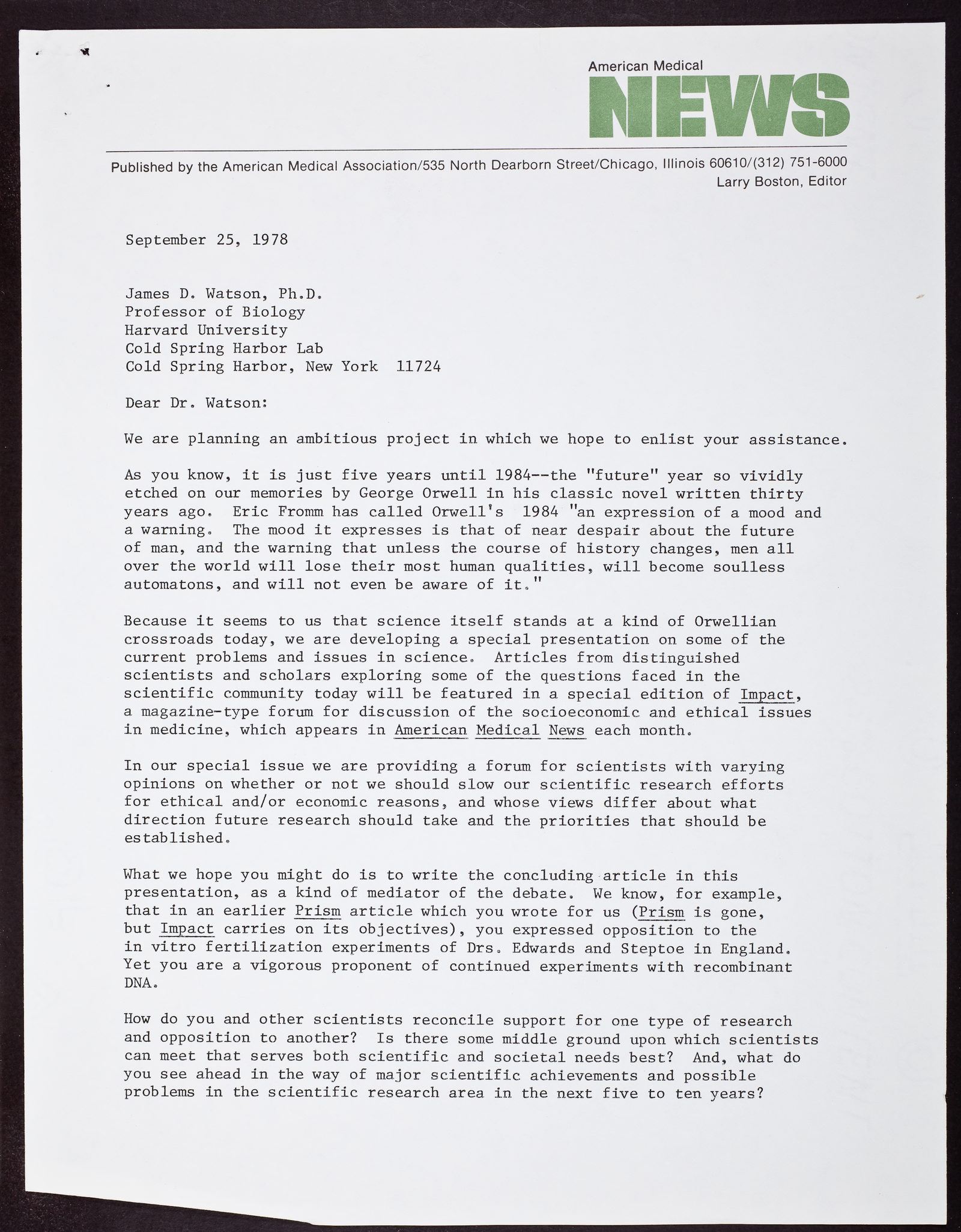 American Medical
NEWS

Published by the American Medical Association/535 North Dearborn Street/Chicago, Illinois 60610/(312) 751-6000
Larry Boston, Editor

September 25, 1978

James D. Watson, Ph.D.
Professor of Biology
Harvard University
Cold Spring Harbor Lab
Cold Spring Harbor, New York 11724

Dear Dr. Watson:

We are planning an ambitious project in which we hope to enlist your assistance.

As you know, it is just five years until 1984--the "future" year so vividly etched on our memories by George Orwell in his classic novel written thirty years ago. Eric Fromm has called Orwell's 1984 "an expression of a mood and a warning. The mood it expresses is that of near despair about the future of man, and the warning that unless the course of history changes, men all over the world will lose their most human qualities, will become soulless automatons, and will not even be aware of it."

Because it seems to us that science itself stands at a kind of Orwellian crossroads today, we are developing a special presentation on some of the current problems and issues in science. Articles from distinguished scientists and scholars exploring some of the questions faced in the scientific community today will be featured in a special edition of Impact, a magazine-type forum for discussion of the socioeconomic and ethical issues in medicine, which appears in American Medical News each month.

In our special issue we are providing a forum for scientists with varying opinions on whether or not we should slow our scientific research efforts for ethical and/or economic reasons, and whose views differ about what direction future research should take and the priorities that should be established.

What we hope you might do is to write the concluding article in this presentation, as a kind of mediator of the debate. We know, for example, that in an earlier Prism article which you wrote for us (Prism is gone, but Impact carries on its objectives), you expressed opposition to the in vitro fertilization experiments of Drs. Edwards and Steptoe in England. Yet you are a vigorous proponent of continued experiments with recombinant DNA.

How do you and other scientists reconcile support for one type of research and opposition to another? Is there some middle ground upon which scientists can meet that serves both scientific and societal needs best? And, what do you see ahead in the way of major scientific achievements and possible problems in the scientific research area in the next five to ten years?